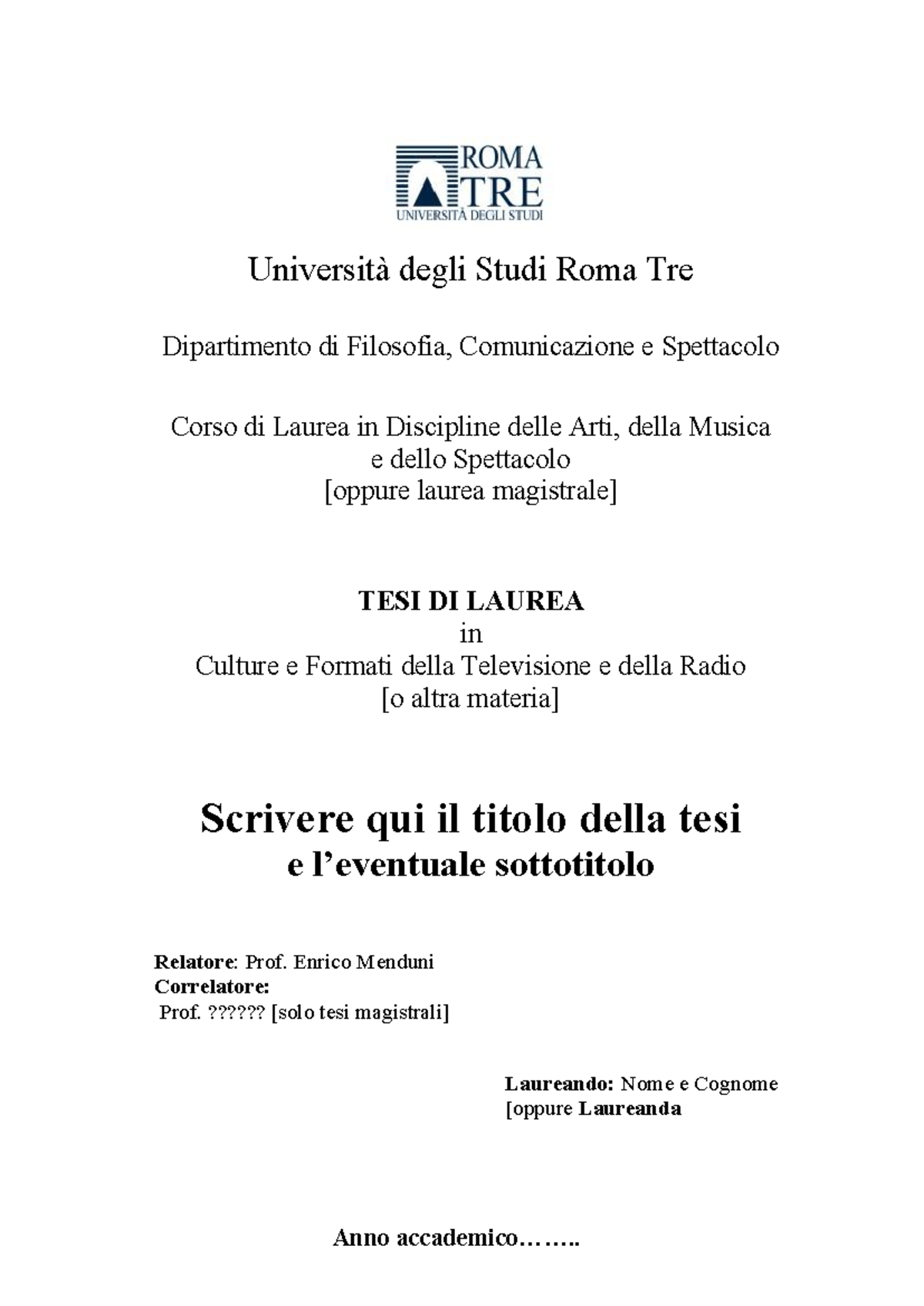 ROMA TRE
UNIVERSITÀ DEGLI STUDI

Università degli Studi Roma Tre

Dipartimento di Filosofia, Comunicazione e Spettacolo

Corso di Laurea in Discipline delle Arti, della Musica e dello Spettacolo
[oppure laurea magistrale]

TESI DI LAUREA
in
Culture e Formati della Televisione e della Radio
[o altra materia]

Scrivere qui il titolo della tesi
e l'eventuale sottotitolo

Relatore: Prof. Enrico Menduni
Correlatore:
Prof. ?????? [solo tesi magistrali]

Laureando: Nome e Cognome
[oppure Laureanda

Anno accademico……..